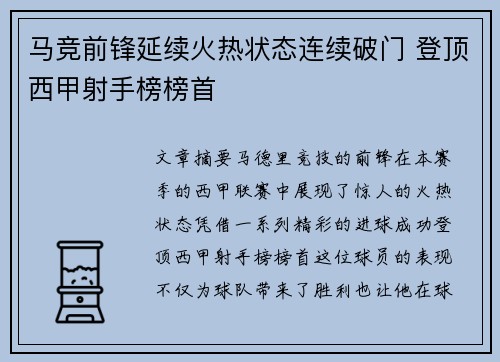 马竞前锋延续火热状态连续破门 登顶西甲射手榜榜首

文章摘要马德里竞技的前锋在本赛季的西甲联赛中展现了惊人的火热状态凭借一系列精彩的进球成功登顶西甲射手榜榜首这位球员的表现不仅为球队带来了胜利也让他在球